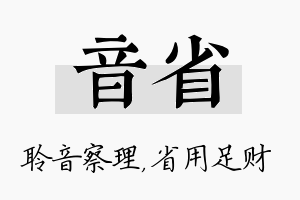 音省

聆音察理，省用足财